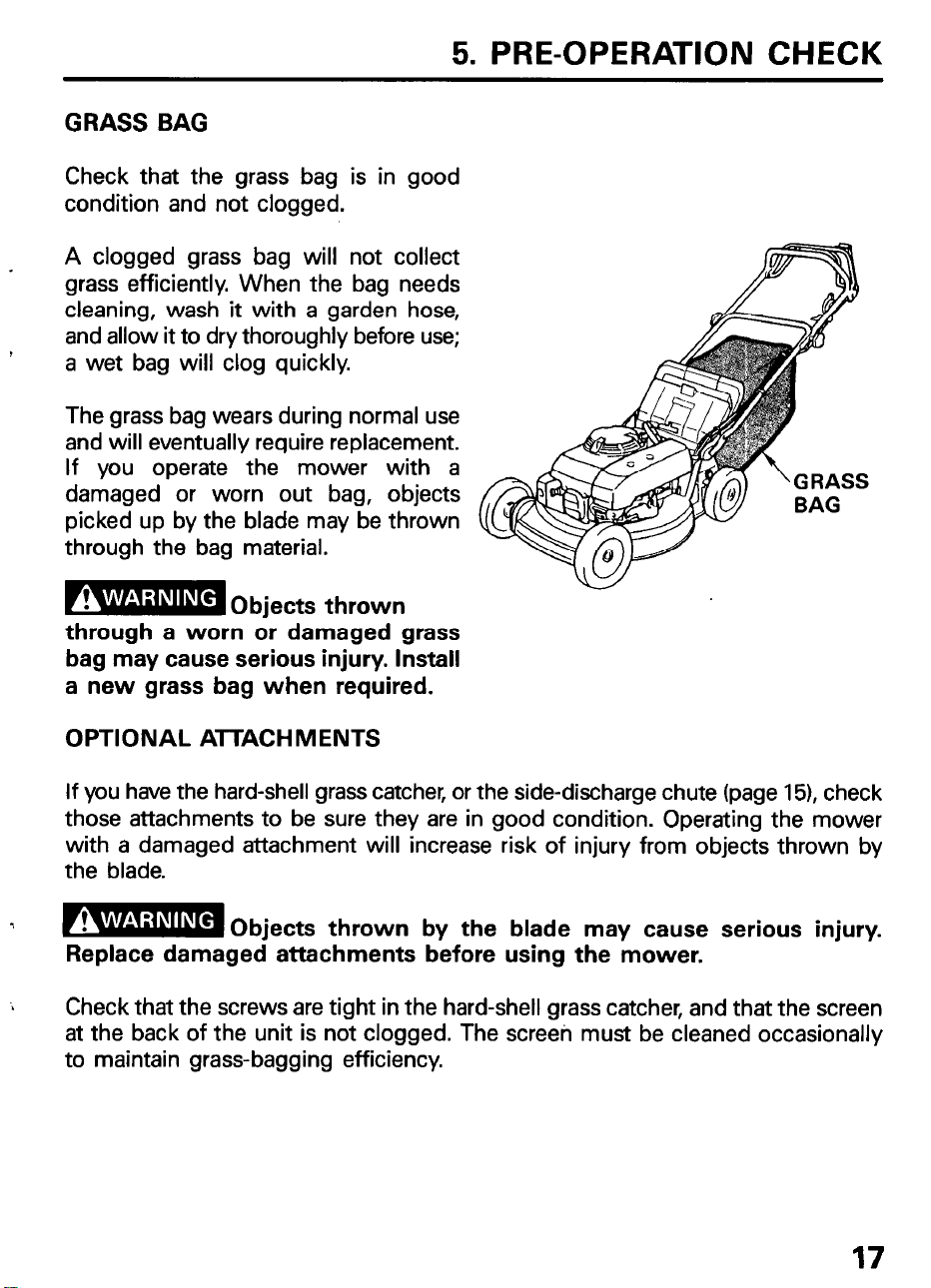 5. PRE-OPERATION CHECK

GRASS BAG

Check that the grass bag is in good condition and not clogged.

A clogged grass bag will not collect grass efficiently. When the bag needs cleaning, wash it with a garden hose, and allow it to dry thoroughly before use; a wet bag will clog quickly.

The grass bag wears during normal use and will eventually require replacement. If you operate the mower with a damaged or worn out bag, objects picked up by the blade may be thrown through the bag material.

GRASS BAG

WARNING Objects thrown through a worn or damaged grass bag may cause serious injury. Install a new grass bag when required.

OPTIONAL ATTACHMENTS

If you have the hard-shell grass catcher, or the side-discharge chute (page 15), check those attachments to be sure they are in good condition. Operating the mower with a damaged attachment will increase risk of injury from objects thrown by the blade.

WARNING Objects thrown by the blade may cause serious injury. Replace damaged attachments before using the mower.

Check that the screws are tight in the hard-shell grass catcher, and that the screen at the back of the unit is not clogged. The screen must be cleaned occasionally to maintain grass-bagging efficiency.

17